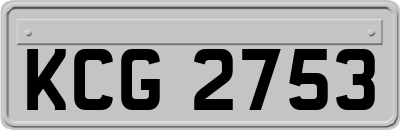 KCG 2753